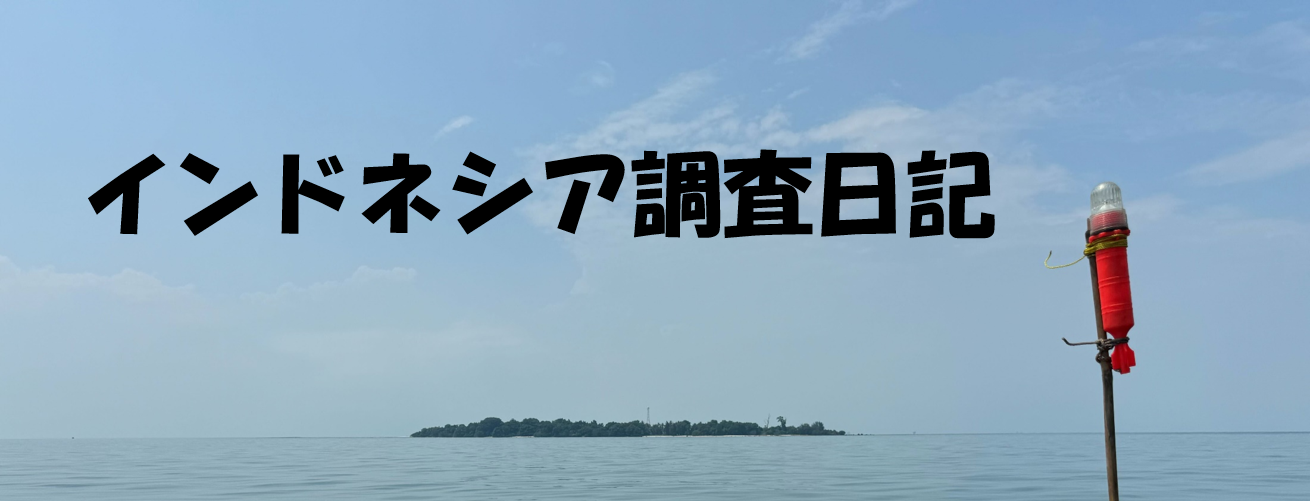 インドネシア調査日記